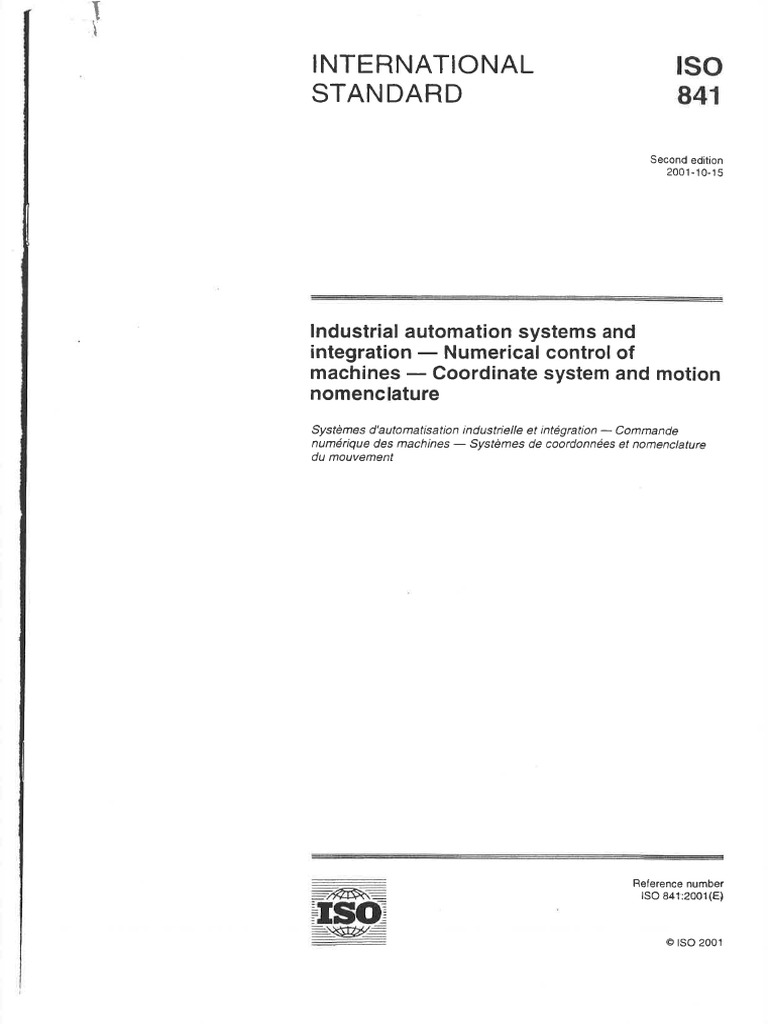 INTERNATIONAL STANDARD

ISO 841

Second edition
2001-10-15

Industrial automation systems and integration — Numerical control of machines — Coordinate system and motion nomenclature

Systèmes d'automatisation industrielle et intégration — Commande numérique des machines — Systèmes de coordonnées et nomenclature du mouvement

ISO

Reference number
ISO 841:2001(E)

© ISO 2001